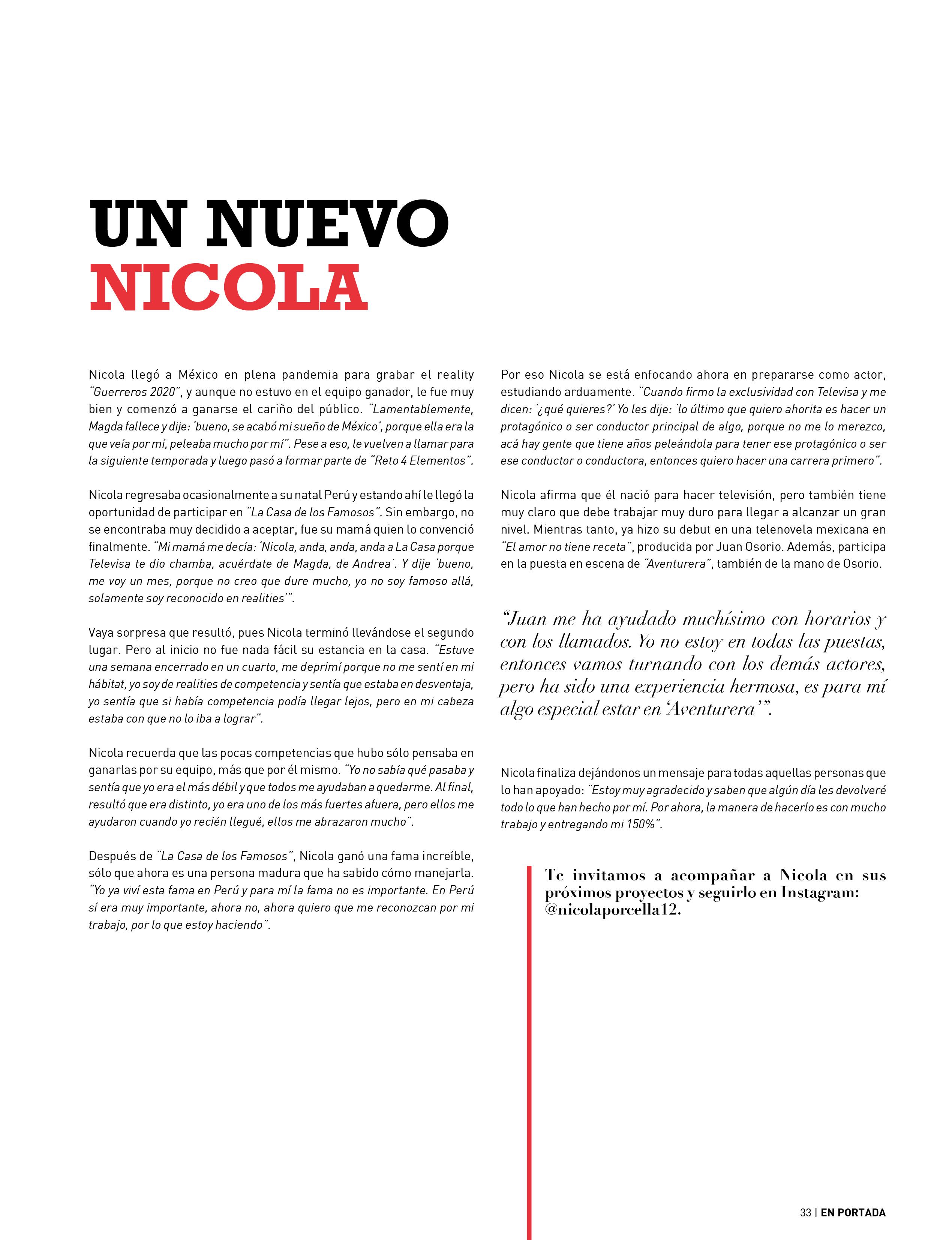 UN NUEVO
NICOLA

Nicola llegó a México en plena pandemia para grabar el reality "Guerreros 2020", y aunque no estuvo en el equipo ganador, le fue muy bien y comenzó a ganarse el cariño del público. "Lamentablemente, Magda fallece y dije: 'bueno, se acabó mi sueño de México', porque ella era la que veía por mí, peleaba mucho por mí". Pese a eso, le vuelven a llamar para la siguiente temporada y luego pasó a formar parte de "Reto 4 Elementos".

Nicola regresaba ocasionalmente a su natal Perú y estando ahí le llegó la oportunidad de participar en "La Casa de los Famosos". Sin embargo, no se encontraba muy decidido a aceptar, fue su mamá quien lo convenció finalmente. "Mi mamá me decía: 'Nicola, anda, anda, anda a La Casa porque Televisa te dio chamba, acuérdate de Magda, de Andrea'. Y dije 'bueno, me voy un mes, porque no creo que dure mucho, yo no soy famoso allá, solamente soy reconocido en realities'".

Vaya sorpresa que resultó, pues Nicola terminó llevándose el segundo lugar. Pero al inicio no fue nada fácil su estancia en la casa. "Estuve una semana encerrado en un cuarto, me deprimí porque no me sentí en mi hábitat, yo soy de realities de competencia y sentía que estaba en desventaja, yo sentía que si había competencia podía llegar lejos, pero en mi cabeza estaba con que no lo iba a lograr".

Nicola recuerda que las pocas competencias que hubo sólo pensaba en ganarlas por su equipo, más que por él mismo. "Yo no sabía qué pasaba y sentía que yo era el más débil y que todos me ayudaban a quedarme. Al final, resultó que era distinto, yo era uno de los más fuertes afuera, pero ellos me ayudaron cuando yo recién llegué, ellos me abrazaron mucho".

Después de "La Casa de los Famosos", Nicola ganó una fama increíble, sólo que ahora es una persona madura que ha sabido cómo manejarla. "Yo ya viví esta fama en Perú y para mí la fama no es importante. En Perú sí era muy importante, ahora no, ahora quiero que me reconozcan por mi trabajo, por lo que estoy haciendo".

Por eso Nicola se está enfocando ahora en prepararse como actor, estudiando arduamente. "Cuando firmo la exclusividad con Televisa y me dicen: '¿qué quieres?' Yo les dije: 'lo último que quiero ahorita es hacer un protagónico o ser conductor principal de algo, porque no me lo merezco, acá hay gente que tiene años peleándola para tener ese protagónico o ser ese conductor o conductora, entonces quiero hacer una carrera primero".

Nicola afirma que él nació para hacer televisión, pero también tiene muy claro que debe trabajar muy duro para llegar a alcanzar un gran nivel. Mientras tanto, ya hizo su debut en una telenovela mexicana en "El amor no tiene receta", producida por Juan Osorio. Además, participa en la puesta en escena de "Aventurera", también de la mano de Osorio.

"Juan me ha ayudado muchísimo con horarios y con los llamados. Yo no estoy en todas las puestas, entonces vamos turnando con los demás actores, pero ha sido una experiencia hermosa, es para mí algo especial estar en 'Aventurera'".

Nicola finaliza dejándonos un mensaje para todas aquellas personas que lo han apoyado: "Estoy muy agradecido y saben que algún día les devolveré todo lo que han hecho por mí. Por ahora, la manera de hacerlo es con mucho trabajo y entregando mi 150%".

Te invitamos a acompañar a Nicola en sus próximos proyectos y seguirlo en Instagram: @nicolaporcella12.

33 | EN PORTADA